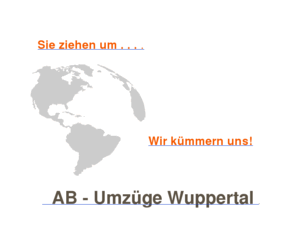 Sie ziehen um . . . .

Wir kümmern uns!

AB - Umzüge Wuppertal